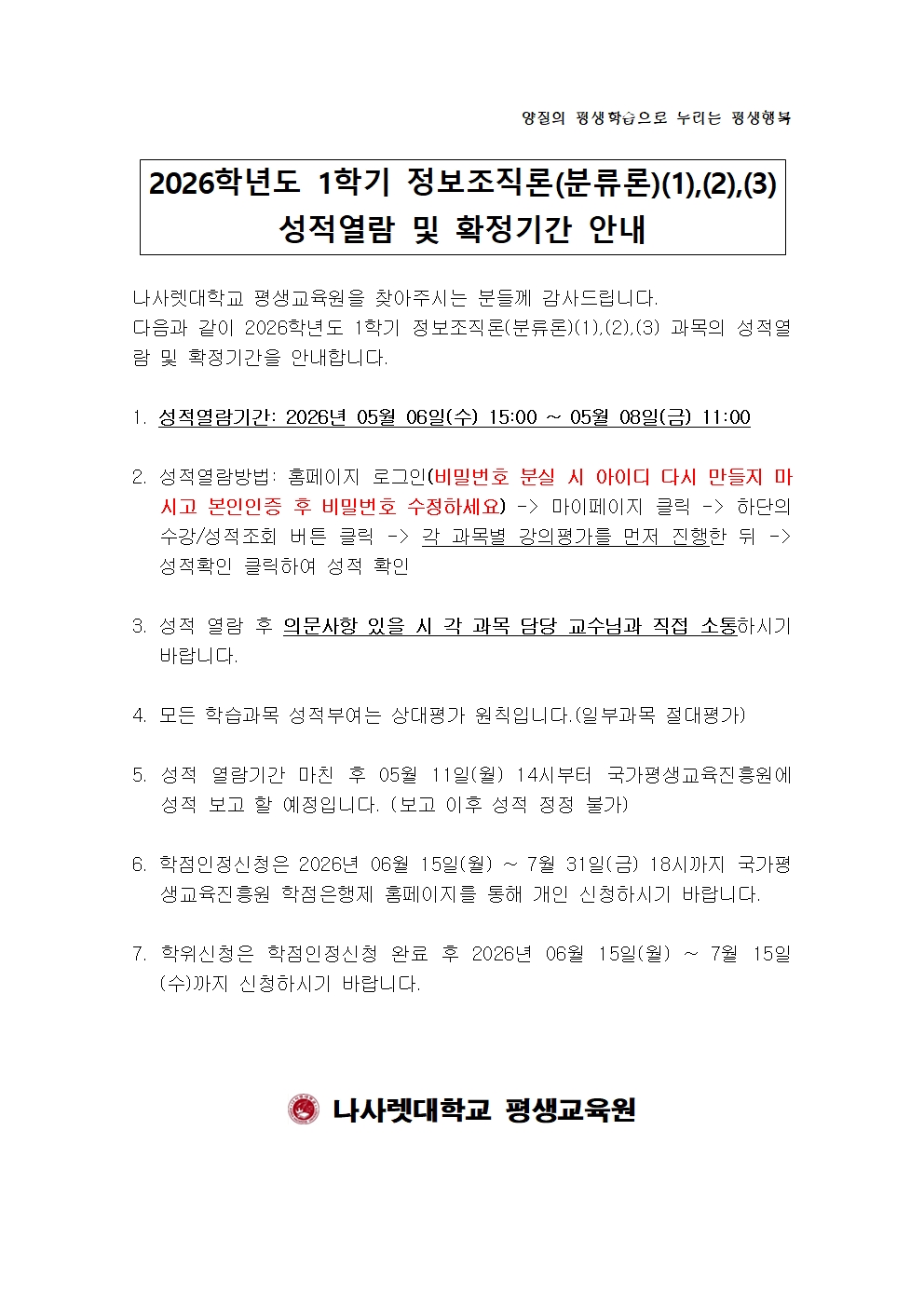 양질의 평생학습으로 누리는 평생행복

2026학년도 1학기 정보조직론(분류론)(1),(2),(3) 성적열람 및 확정기간 안내

나사렛대학교 평생교육원을 찾아주시는 분들께 감사드립니다.
다음과 같이 2026학년도 1학기 정보조직론(분류론)(1),(2),(3) 과목의 성적열람 및 확정기간을 안내합니다.

1. 성적열람기간: 2026년 05월 06일(수) 15:00 ~ 05월 08일(금) 11:00

2. 성적열람방법: 홈페이지 로그인(비밀번호 분실 시 아이디 다시 만들지 마시고 본인인증 후 비밀번호 수정하세요) -> 마이페이지 클릭 -> 하단의 수강/성적조회 버튼 클릭 -> 각 과목별 강의평가를 먼저 진행한 뒤 -> 성적확인 클릭하여 성적 확인

3. 성적 열람 후 의문사항 있을 시 각 과목 담당 교수님과 직접 소통하시기 바랍니다.

4. 모든 학습과목 성적부여는 상대평가 원칙입니다.(일부과목 절대평가)

5. 성적 열람기간 마친 후 05월 11일(월) 14시부터 국가평생교육진흥원에 성적 보고 할 예정입니다. (보고 이후 성적 정정 불가)

6. 학점인정신청은 2026년 06월 15일(월) ~ 7월 31일(금) 18시까지 국가평생교육진흥원 학점은행제 홈페이지를 통해 개인 신청하시기 바랍니다.

7. 학위신청은 학점인정신청 완료 후 2026년 06월 15일(월) ~ 7월 15일(수)까지 신청하시기 바랍니다.

나사렛대학교 평생교육원